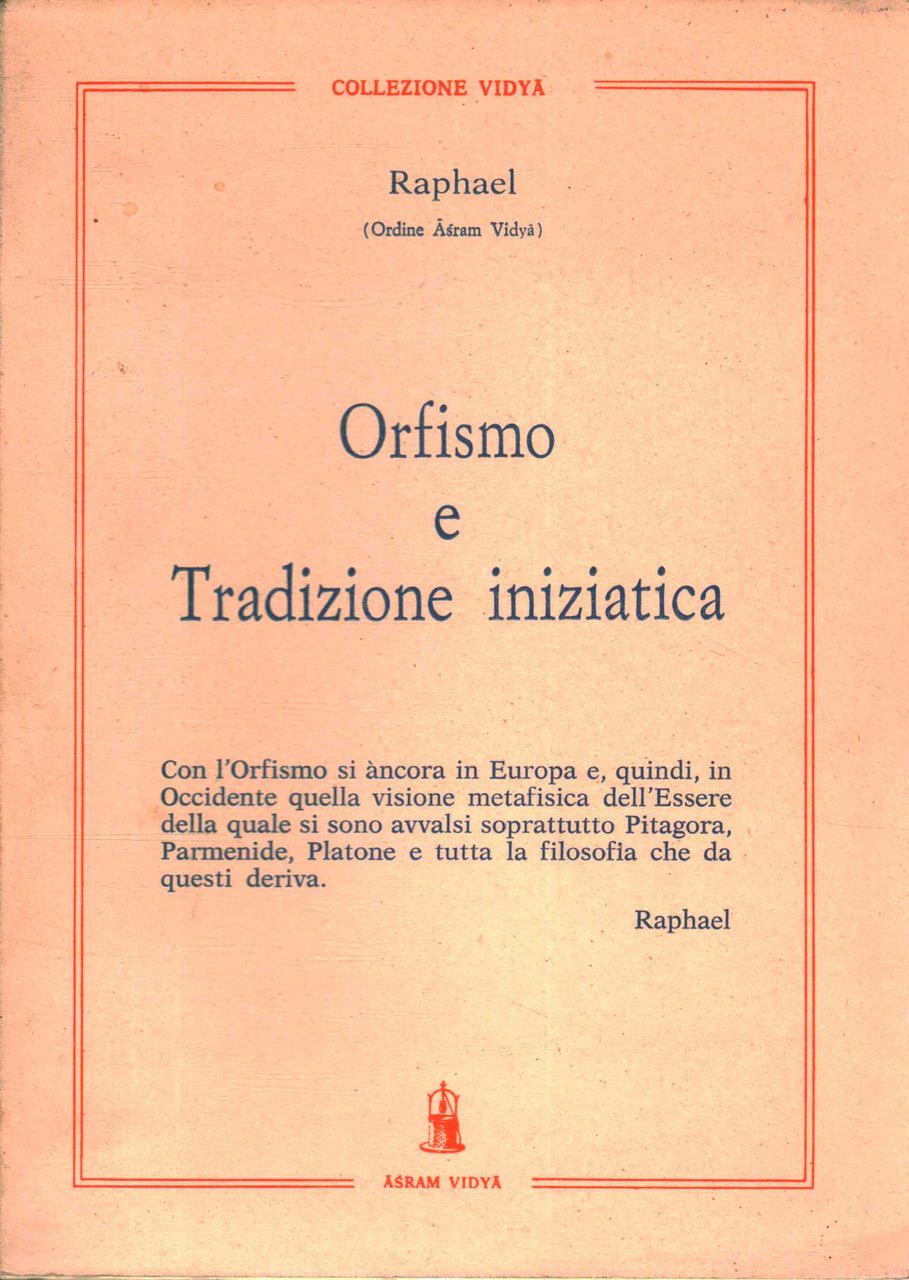 COLLEZIONE VIDYĀ

Raphael
(Ordine Āśram Vidyā)

Orfismo
e
Tradizione iniziatica

Con l'Orfismo si àncora in Europa e, quindi, in Occidente quella visione metafisica dell'Essere della quale si sono avvalsi soprattutto Pitagora, Parmenide, Platone e tutta la filosofia che da questi deriva.

Raphael

ĀŚRAM VIDYĀ